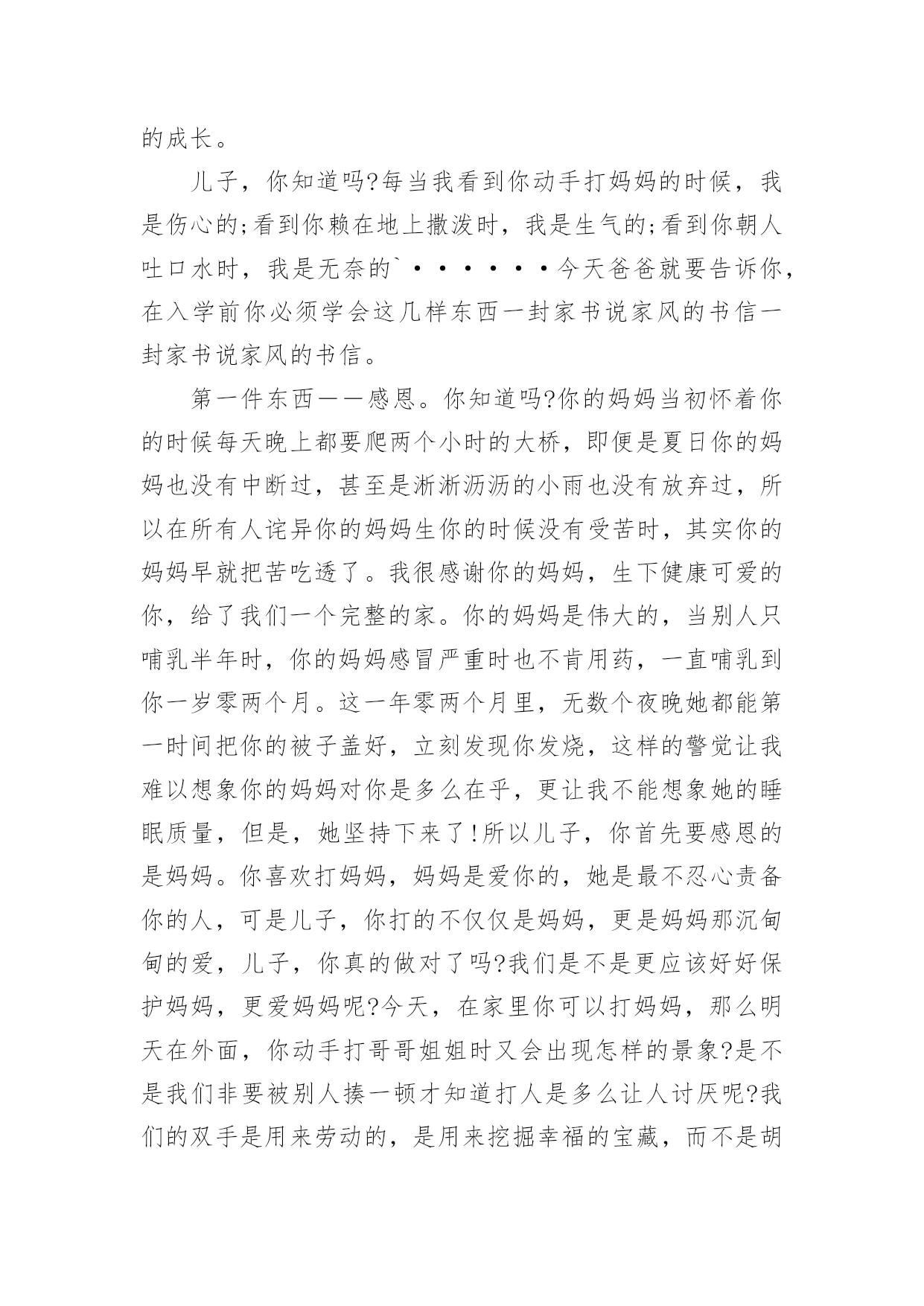 的成长。

儿子，你知道吗?每当我看到你动手打妈妈的时候，我是伤心的;看到你赖在地上撒泼时，我是生气的;看到你朝人吐口水时，我是无奈的`······今天爸爸就要告诉你，在入学前你必须学会这几样东西一封家书说家风的书信一封家书说家风的书信。

第一件东西——感恩。你知道吗?你的妈妈当初怀着你的时候每天晚上都要爬两个小时的大桥，即便是夏日你的妈妈也没有中断过，甚至是淅淅沥沥的小雨也没有放弃过，所以在所有人诧异你的妈妈生你的时候没有受苦时，其实你的妈妈早就把苦吃透了。我很感谢你的妈妈，生下健康可爱的你，给了我们一个完整的家。你的妈妈是伟大的，当别人只哺乳半年时，你的妈妈感冒严重时也不肯用药，一直哺乳到你一岁零两个月。这一年零两个月里，无数个夜晚她都能第一时间把你的被子盖好，立刻发现你发烧，这样的警觉让我难以想象你的妈妈对你是多么在乎，更让我不能想象她的睡眠质量，但是，她坚持下来了!所以儿子，你首先要感恩的是妈妈。你喜欢打妈妈，妈妈是爱你的，她是最不忍心责备你的人，可是儿子，你打的不仅仅是妈妈，更是妈妈那沉甸甸的爱，儿子，你真的做对了吗?我们是不是更应该好好保护妈妈，更爱妈妈呢?今天，在家里你可以打妈妈，那么明天在外面，你动手打哥哥姐姐时又会出现怎样的景象?是不是我们非要被别人揍一顿才知道打人是多么让人讨厌呢?我们的双手是用来劳动的，是用来挖掘幸福的宝藏，而不是胡